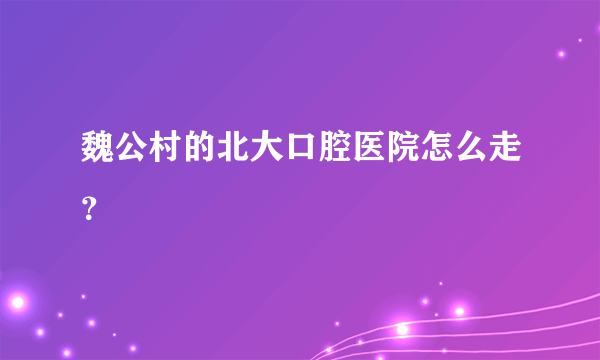 魏公村的北大口腔医院怎么走？